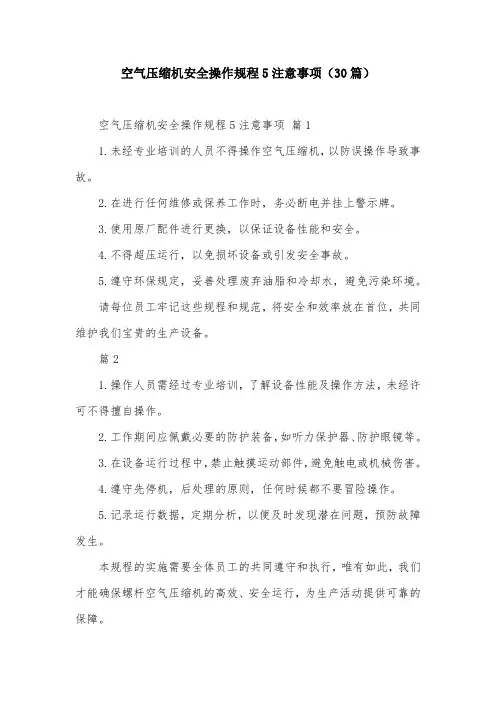 空气压缩机安全操作规程5注意事项（30篇）

空气压缩机安全操作规程5注意事项 篇1

1.未经专业培训的人员不得操作空气压缩机，以防误操作导致事故。

2.在进行任何维修或保养工作时，务必断电并挂上警示牌。

3.使用原厂配件进行更换，以保证设备性能和安全。

4.不得超压运行，以免损坏设备或引发安全事故。

5.遵守环保规定，妥善处理废弃油脂和冷却水，避免污染环境。

请每位员工牢记这些规程和规范，将安全和效率放在首位，共同维护我们宝贵的生产设备。

篇2

1.操作人员需经过专业培训，了解设备性能及操作方法，未经许可不得擅自操作。

2.工作期间应佩戴必要的防护装备，如听力保护器、防护眼镜等。

3.在设备运行过程中，禁止触摸运动部件，避免触电或机械伤害。

4.遵守先停机，后处理的原则，任何时候都不要冒险操作。

5.记录运行数据，定期分析，以便及时发现潜在问题，预防故障发生。

本规程的实施需要全体员工的共同遵守和执行，唯有如此，我们才能确保螺杆空气压缩机的高效、安全运行，为生产活动提供可靠的保障。